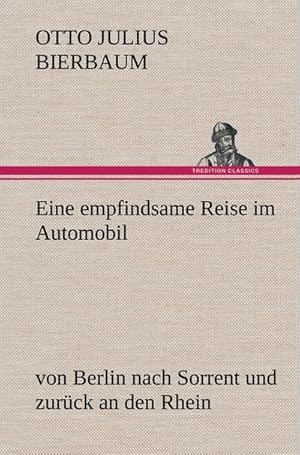 OTTO JULIUS BIERBAUM

TREDITION CLASSICS

Eine empfindsame Reise im Automobil

von Berlin nach Sorrent und zurück an den Rhein